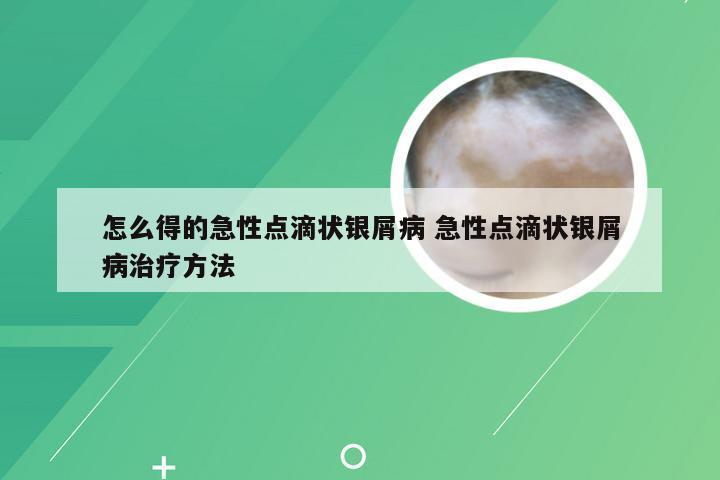 怎么得的急性点滴状银屑病 急性点滴状银屑病治疗方法